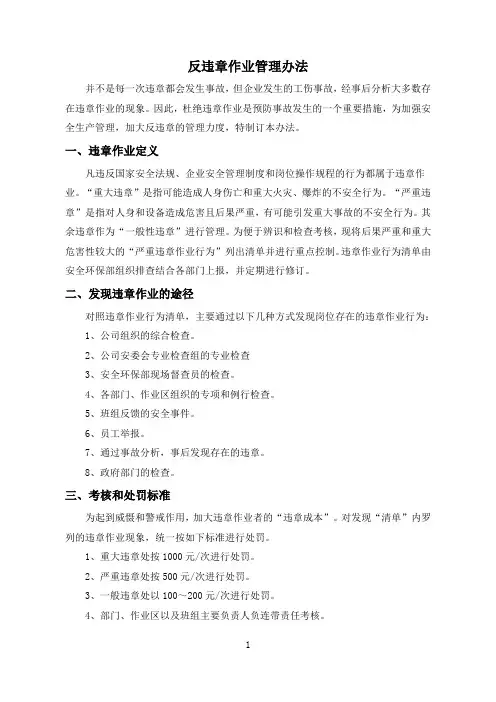 反违章作业管理办法

并不是每一次违章都会发生事故，但企业发生的工伤事故，经事后分析大多数存在违章作业的现象。因此，杜绝违章作业是预防事故发生的一个重要措施，为加强安全生产管理，加大反违章的管理力度，特制订本办法。

一、违章作业定义

凡违反国家安全法规、企业安全管理制度和岗位操作规程的行为都属于违章作业。“重大违章”是指可能造成人身伤亡和重大火灾、爆炸的不安全行为。“严重违章”是指对人身和设备造成危害且后果严重，有可能引发重大事故的不安全行为。其余违章作为“一般性违章”进行管理。为便于辨识和检查考核，现将后果严重和重大危害性较大的“严重违章作业行为”列出清单并进行重点控制。违章作业行为清单由安全环保部组织排查结合各部门上报，并定期进行修订。

二、发现违章作业的途径

对照违章作业行为清单，主要通过以下几种方式发现岗位存在的违章作业行为：

1、公司组织的综合检查。

2、公司安委会专业检查组的专业检查

3、安全环保部现场督查员的检查。

4、各部门、作业区组织的专项和例行检查。

5、班组反馈的安全事件。

6、员工举报。

7、通过事故分析，事后发现存在的违章。

8、政府部门的检查。

三、考核和处罚标准

为起到威慑和警戒作用，加大违章作业者的“违章成本”。对发现“清单”内罗列的违章作业现象，统一按如下标准进行处罚。

1、重大违章处按 1000 元/次进行处罚。

2、严重违章处按 500 元/次进行处罚。

3、一般违章处以 100～200 元/次进行处罚。

4、部门、作业区以及班组主要负责人负连带责任考核。

1